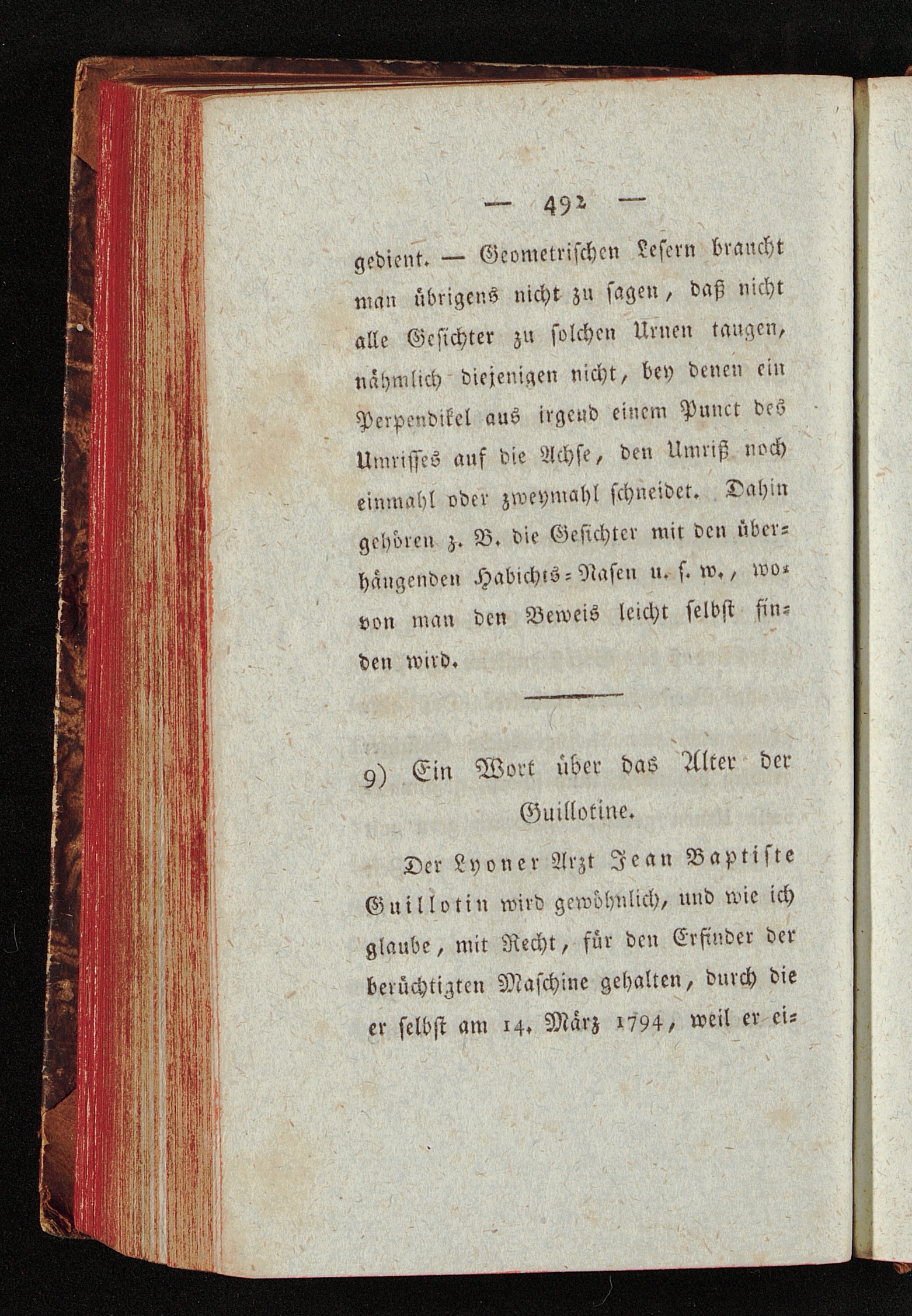 — 492 —

gedient. — Geometrischen Lesern braucht man übrigens nicht zu sagen, daß nicht alle Gesichter zu solchen Urnen taugen, nähmlich diejenigen nicht, bey denen ein Perpendikel aus irgend einem Punct des Umrisses auf die Achse, den Umriß noch einmahl oder zweymahl schneidet. Dahin gehören z. B. die Gesichter mit den überhängenden Habichts-Nasen u. s. w., wovon man den Beweis leicht selbst finden wird.

9) Ein Wort über das Alter der Guillotine.

Der Lyoner Arzt Jean Baptiste Guillotin wird gewöhnlich, und wie ich glaube, mit Recht, für den Erfinder der berüchtigten Maschine gehalten, durch die er selbst am 14. März 1794, weil er ei-